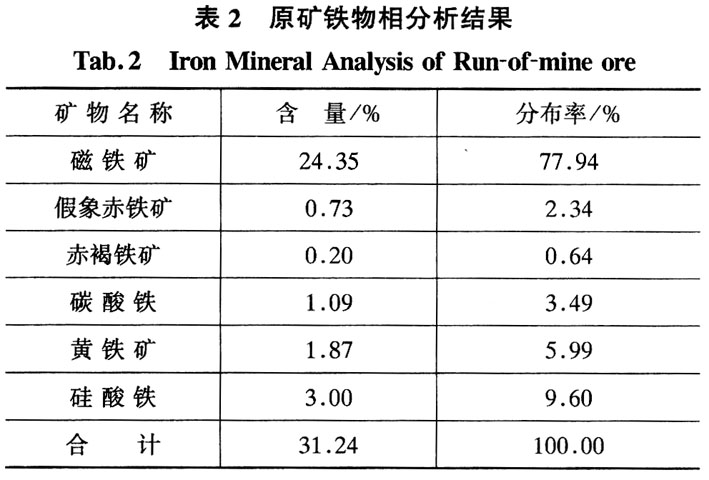 表2 原矿铁物相分析结果

Tab.2 Iron Mineral Analysis of Run-of-mine ore

| 矿物名称 | 含量/% | 分布率/% |
|---|---|---|
| 磁铁矿 | 24.35 | 77.94 |
| 假象赤铁矿 | 0.73 | 2.34 |
| 赤褐铁矿 | 0.20 | 0.64 |
| 碳酸铁 | 1.09 | 3.49 |
| 黄铁矿 | 1.87 | 5.99 |
| 硅酸铁 | 3.00 | 9.60 |
| 合计 | 31.24 | 100.00 |